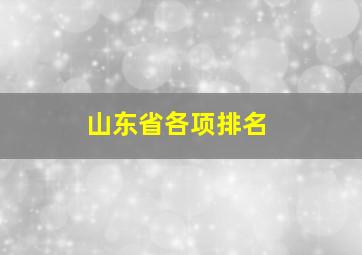 山东省各项排名